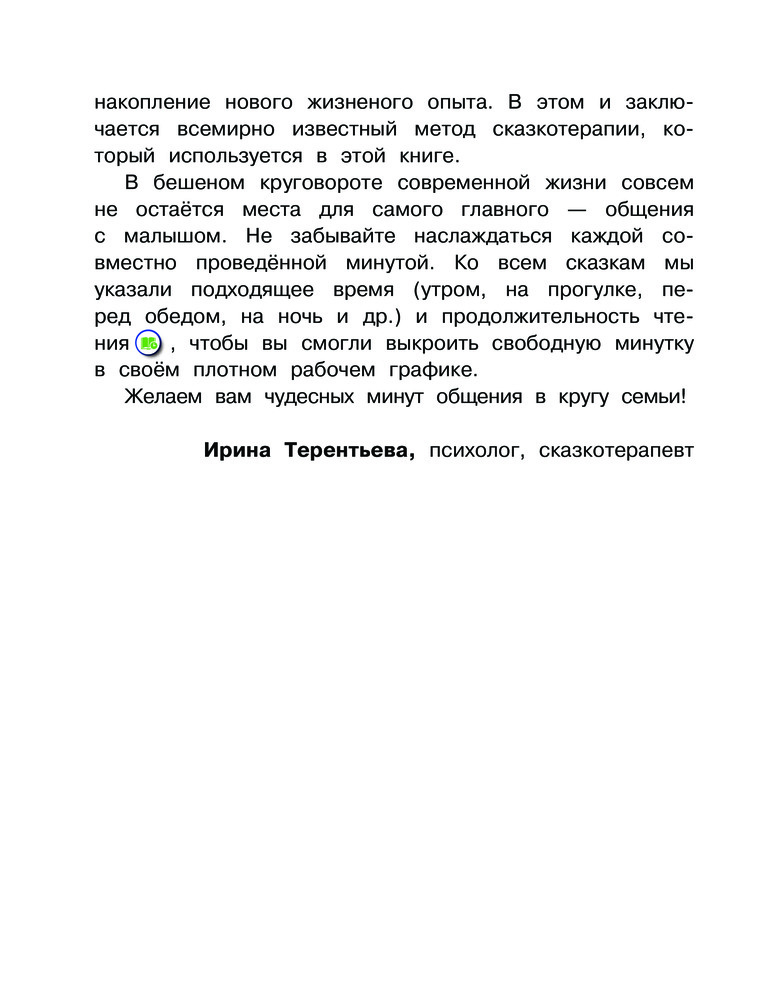 накопление нового жизненого опыта. В этом и заключается всемирно известный метод сказкотерапии, который используется в этой книге.

В бешеном круговороте современной жизни совсем не остаётся места для самого главного — общения с малышом. Не забывайте наслаждаться каждой совместно проведённой минутой. Ко всем сказкам мы указали подходящее время (утром, на прогулке, перед обедом, на ночь и др.) и продолжительность чтения , чтобы вы смогли выкроить свободную минутку в своём плотном рабочем графике.

Желаем вам чудесных минут общения в кругу семьи!

**Ирина Терентьева,** психолог, сказкотерапевт